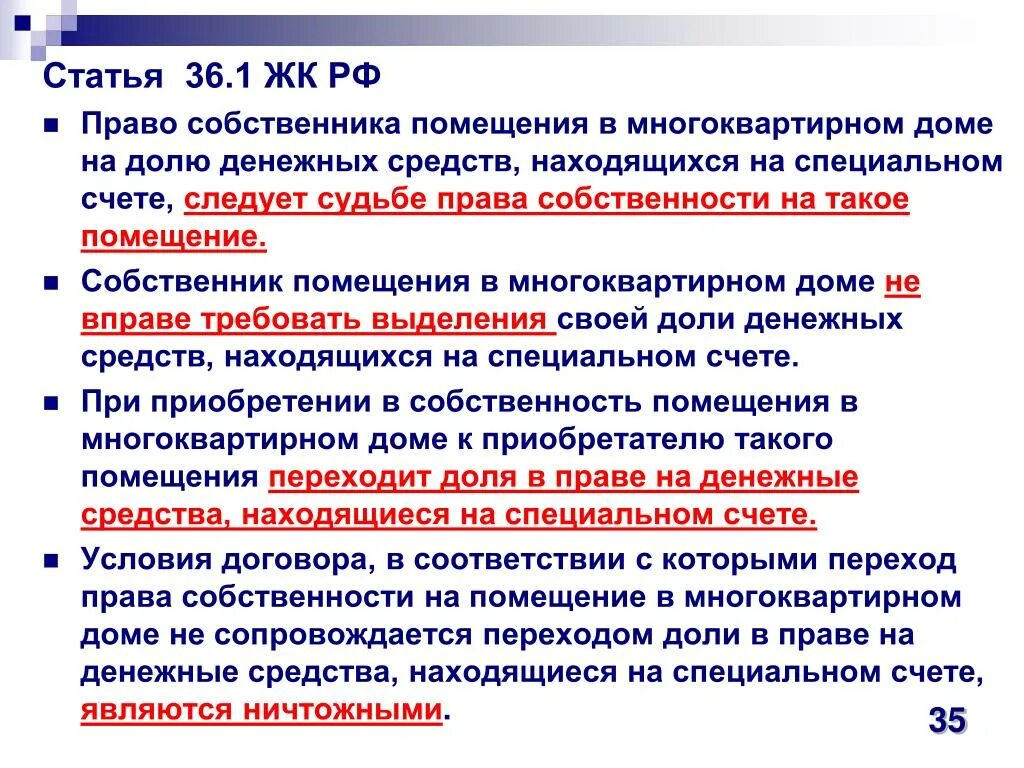 Статья 36.1 ЖК РФ

Право собственника помещения в многоквартирном доме на долю денежных средств, находящихся на специальном счете, следует судьбе права собственности на такое помещение.

Собственник помещения в многоквартирном доме не вправе требовать выделения своей доли денежных средств, находящихся на специальном счете.

При приобретении в собственность помещения в многоквартирном доме к приобретателю такого помещения переходит доля в праве на денежные средства, находящиеся на специальном счете.

Условия договора, в соответствии с которыми переход права собственности на помещение в многоквартирном доме не сопровождается переходом доли в праве на денежные средства, находящиеся на специальном счете, являются ничтожными.

35